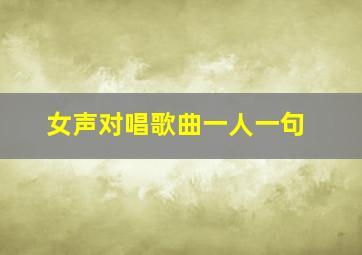 女声对唱歌曲一人一句